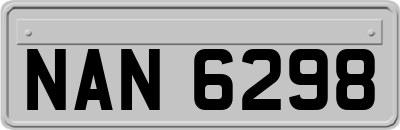 NAN 6298